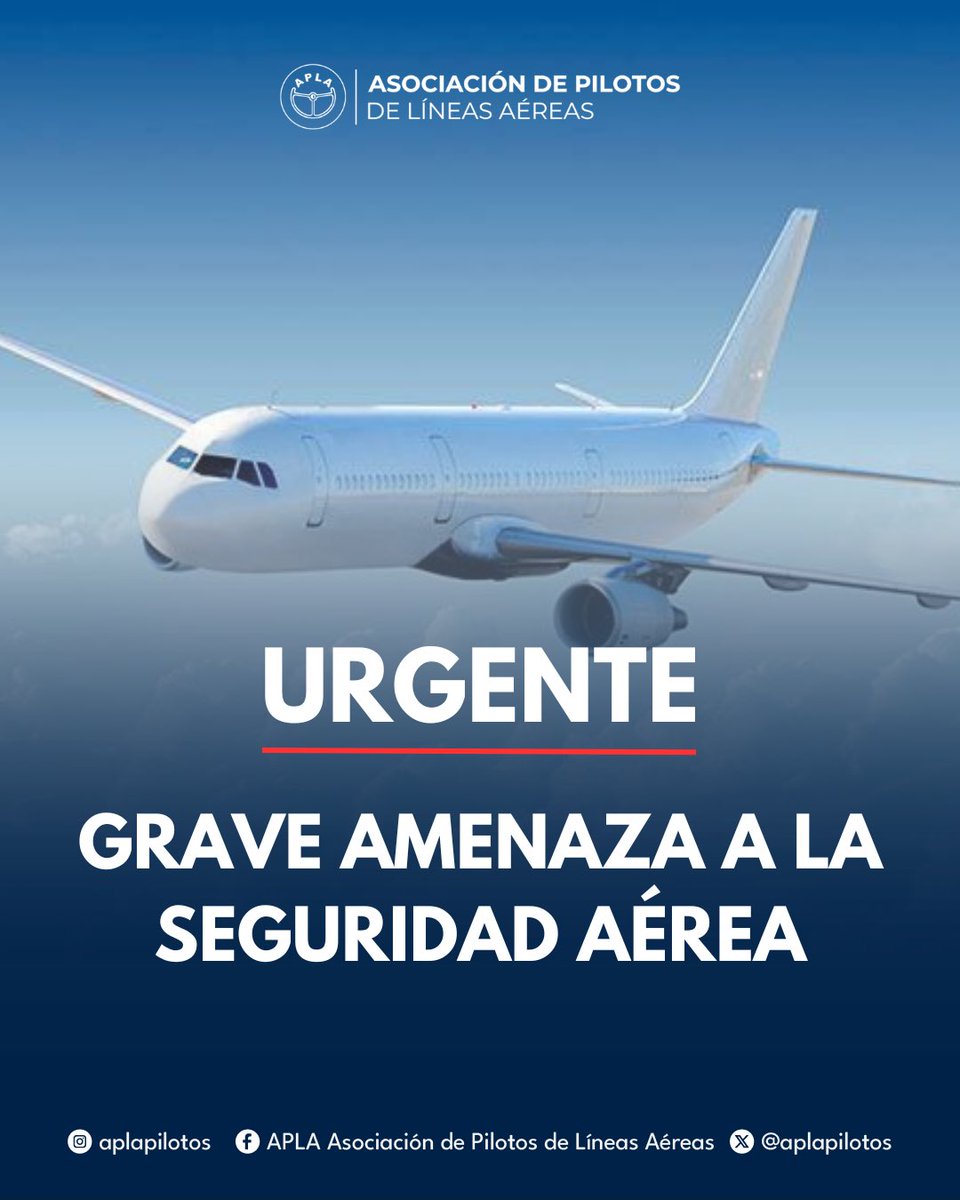 APLA
ASOCIACIÓN DE PILOTOS
DE LÍNEAS AÉREAS

URGENTE

GRAVE AMENAZA A LA SEGURIDAD AÉREA

aplapilotos APLA Asociación de Pilotos de Líneas Aéreas @aplapilotos